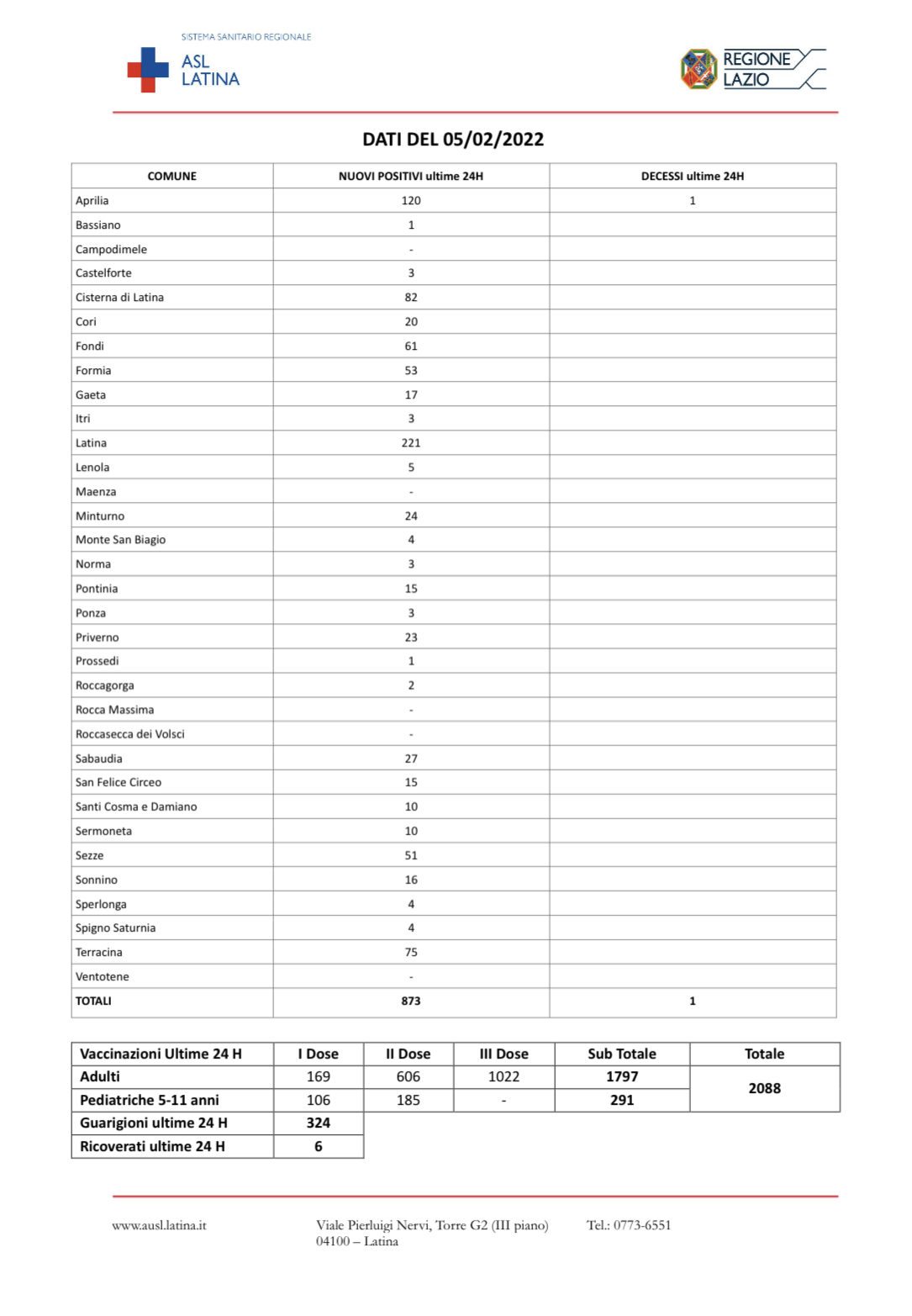 SISTEMA SANITARIO REGIONALE
ASL LATINA

REGIONE LAZIO

DATI DEL 05/02/2022

| COMUNE | NUOVI POSITIVI ultime 24H | DECESSI ultime 24H |
|---|---|---|
| Aprilia | 120 | 1 |
| Bassiano | 1 | |
| Campodimele | - | |
| Castelforte | 3 | |
| Cisterna di Latina | 82 | |
| Cori | 20 | |
| Fondi | 61 | |
| Formia | 53 | |
| Gaeta | 17 | |
| Itri | 3 | |
| Latina | 221 | |
| Lenola | 5 | |
| Maenza | - | |
| Minturno | 24 | |
| Monte San Biagio | 4 | |
| Norma | 3 | |
| Pontinia | 15 | |
| Ponza | 3 | |
| Priverno | 23 | |
| Prossedi | 1 | |
| Roccagorga | 2 | |
| Rocca Massima | - | |
| Roccasecca dei Volsci | - | |
| Sabaudia | 27 | |
| San Felice Circeo | 15 | |
| Santi Cosma e Damiano | 10 | |
| Sermoneta | 10 | |
| Sezze | 51 | |
| Sonnino | 16 | |
| Sperlonga | 4 | |
| Spigno Saturnia | 4 | |
| Terracina | 75 | |
| Ventotene | - | |
| TOTALI | 873 | 1 |

| Vaccinazioni Ultime 24 H | I Dose | II Dose | III Dose | Sub Totale | Totale |
|---|---|---|---|---|---|
| Adulti | 169 | 606 | 1022 | 1797 | 2088 |
| Pediatriche 5-11 anni | 106 | 185 | - | 291 | |
| Guarigioni ultime 24 H | 324 | | | | |
| Ricoverati ultime 24 H | 6 | | | | |

www.ausl.latina.it

Viale Pierluigi Nervi, Torre G2 (III piano)
04100 – Latina

Tel.: 0773-6551